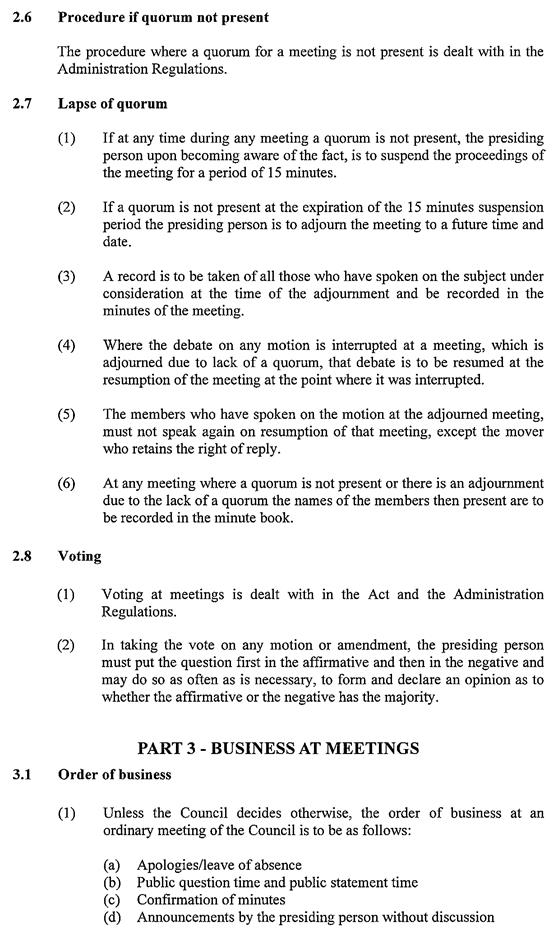 2.6 Procedure if quorum not present

The procedure where a quorum for a meeting is not present is dealt with in the Administration Regulations.

2.7 Lapse of quorum

(1) If at any time during any meeting a quorum is not present, the presiding person upon becoming aware of the fact, is to suspend the proceedings of the meeting for a period of 15 minutes.

(2) If a quorum is not present at the expiration of the 15 minutes suspension period the presiding person is to adjourn the meeting to a future time and date.

(3) A record is to be taken of all those who have spoken on the subject under consideration at the time of the adjournment and be recorded in the minutes of the meeting.

(4) Where the debate on any motion is interrupted at a meeting, which is adjourned due to lack of a quorum, that debate is to be resumed at the resumption of the meeting at the point where it was interrupted.

(5) The members who have spoken on the motion at the adjourned meeting, must not speak again on resumption of that meeting, except the mover who retains the right of reply.

(6) At any meeting where a quorum is not present or there is an adjournment due to the lack of a quorum the names of the members then present are to be recorded in the minute book.

2.8 Voting

(1) Voting at meetings is dealt with in the Act and the Administration Regulations.

(2) In taking the vote on any motion or amendment, the presiding person must put the question first in the affirmative and then in the negative and may do so as often as is necessary, to form and declare an opinion as to whether the affirmative or the negative has the majority.

PART 3 - BUSINESS AT MEETINGS

3.1 Order of business

(1) Unless the Council decides otherwise, the order of business at an ordinary meeting of the Council is to be as follows:

(a) Apologies/leave of absence
(b) Public question time and public statement time
(c) Confirmation of minutes
(d) Announcements by the presiding person without discussion